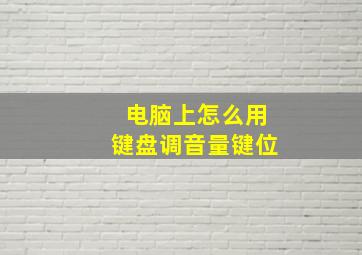 电脑上怎么用
键盘调音量键位